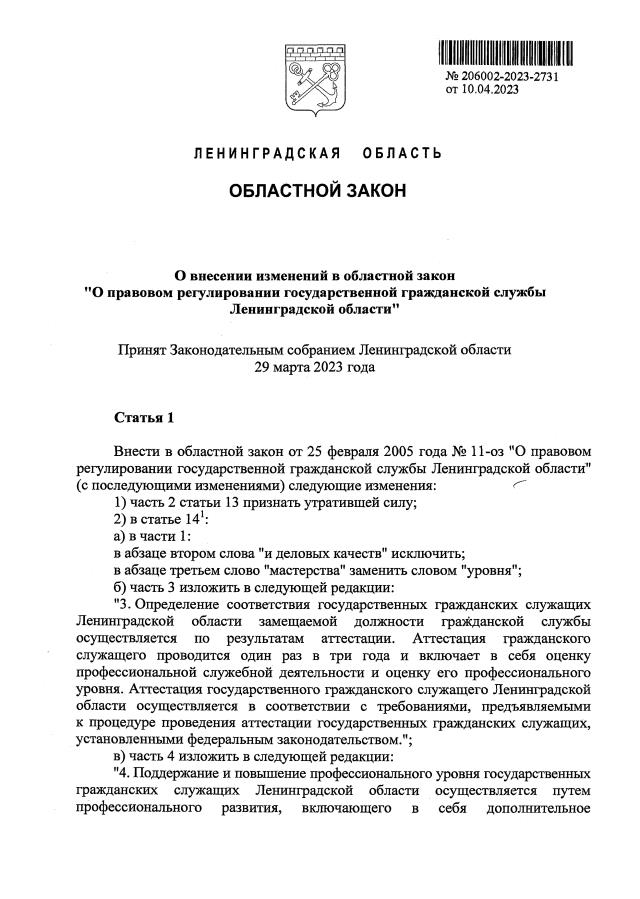 № 206002-2023-2731
от 10.04.2023

ЛЕНИНГРАДСКАЯ ОБЛАСТЬ

ОБЛАСТНОЙ ЗАКОН

О внесении изменений в областной закон "О правовом регулировании государственной гражданской службы Ленинградской области"

Принят Законодательным собранием Ленинградской области 29 марта 2023 года

Статья 1

Внести в областной закон от 25 февраля 2005 года № 11-оз "О правовом регулировании государственной гражданской службы Ленинградской области" (с последующими изменениями) следующие изменения:

1) часть 2 статьи 13 признать утратившей силу;

2) в статье $14^1$:

а) в части 1:

в абзаце втором слова "и деловых качеств" исключить;

в абзаце третьем слово "мастерства" заменить словом "уровня";

б) часть 3 изложить в следующей редакции:

"3. Определение соответствия государственных гражданских служащих Ленинградской области замещаемой должности гражданской службы осуществляется по результатам аттестации. Аттестация гражданского служащего проводится один раз в три года и включает в себя оценку профессиональной служебной деятельности и оценку его профессионального уровня. Аттестация государственного гражданского служащего Ленинградской области осуществляется в соответствии с требованиями, предъявляемыми к процедуре проведения аттестации государственных гражданских служащих, установленными федеральным законодательством.";

в) часть 4 изложить в следующей редакции:

"4. Поддержание и повышение профессионального уровня государственных гражданских служащих Ленинградской области осуществляется путем профессионального развития, включающего в себя дополнительное